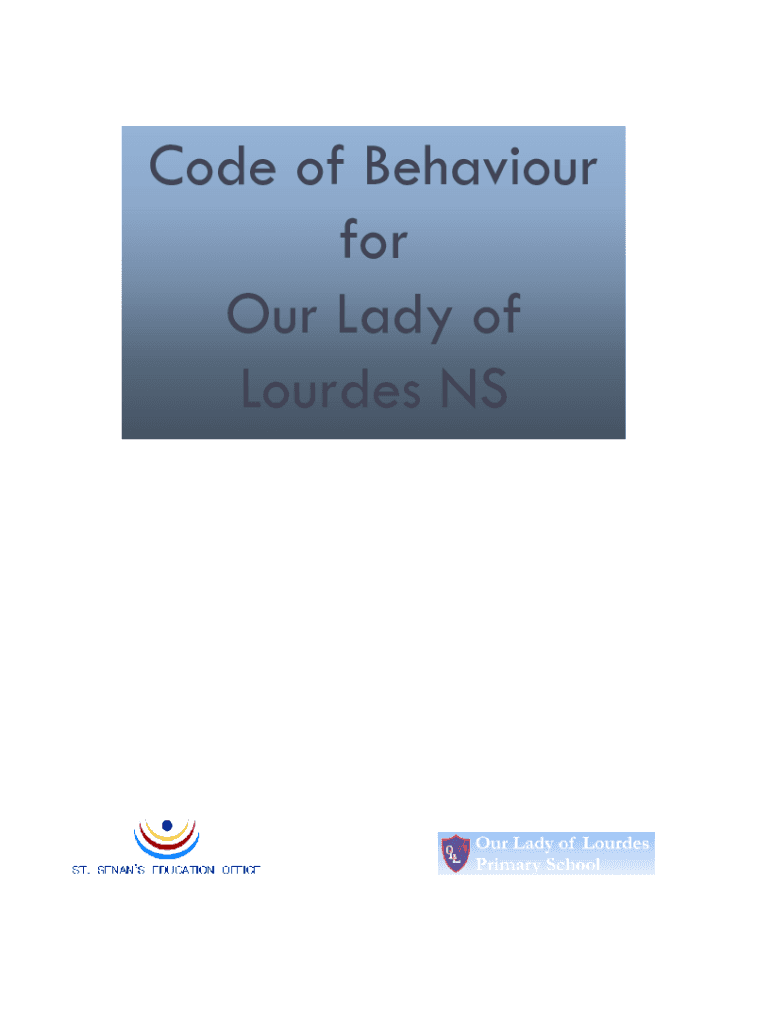 Code of Behaviour for Our Lady of Lourdes NS

ST. SENAN'S EDUCATION OFFICE

OL

Our Lady of Lourdes Primary School